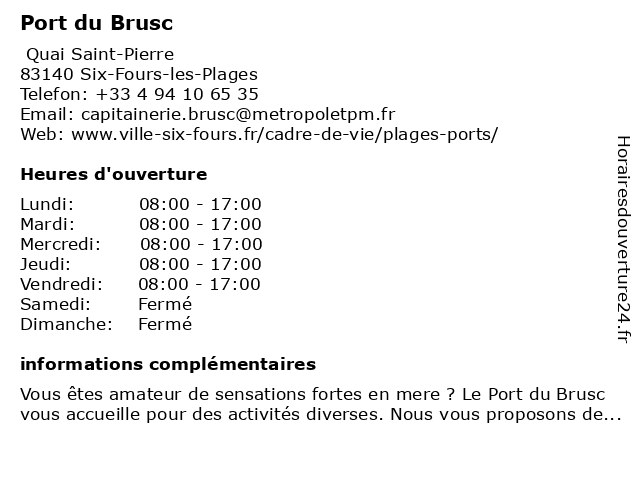 Port du Brusc

Quai Saint-Pierre
83140 Six-Fours-les-Plages
Telefon: +33 4 94 10 65 35
Email: capitainerie.brusc@metropoletpm.fr
Web: www.ville-six-fours.fr/cadre-de-vie/plages-ports/

Heures d'ouverture

| | |
|---|---|
| Lundi: | 08:00 - 17:00 |
| Mardi: | 08:00 - 17:00 |
| Mercredi: | 08:00 - 17:00 |
| Jeudi: | 08:00 - 17:00 |
| Vendredi: | 08:00 - 17:00 |
| Samedi: | Fermé |
| Dimanche: | Fermé |

informations complémentaires

Vous êtes amateur de sensations fortes en mere ? Le Port du Brusc vous accueille pour des activités diverses. Nous vous proposons de...

Horairesdouverture24.fr